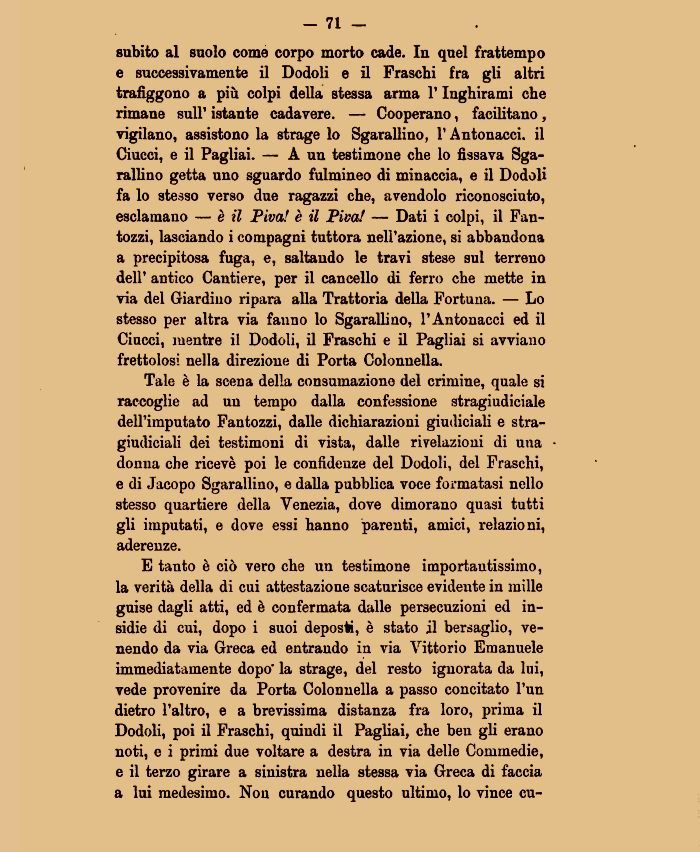 — 71 —

subito al suolo come corpo morto cade. In quel frattempo e successivamente il Dodoli e il Fraschi fra gli altri trafiggono a più colpi della stessa arma l'Inghirami che rimane sull'istante cadavere. — Cooperano, facilitano, vigilano, assistono la strage lo Sgarallino, l'Antonacci. il Ciucci, e il Pagliai. — A un testimone che lo fissava Sgarallino getta uno sguardo fulmineo di minaccia, e il Dodoli fa lo stesso verso due ragazzi che, avendolo riconosciuto, esclamano — è il Piva! è il Piva! — Dati i colpi, il Fantozzi, lasciando i compagni tuttora nell'azione, si abbandona a precipitosa fuga, e, saltando le travi stese sul terreno dell'antico Cantiere, per il cancello di ferro che mette in via del Giardino ripara alla Trattoria della Fortuna. — Lo stesso per altra via fanno lo Sgarallino, l'Antonacci ed il Ciucci, mentre il Dodoli, il Fraschi e il Pagliai si avviano frettolosi nella direzione di Porta Colonnella.

Tale è la scena della consumazione del crimine, quale si raccoglie ad un tempo dalla confessione stragiudiciale dell'imputato Fantozzi, dalle dichiarazioni giudiciali e stragiudiciali dei testimoni di vista, dalle rivelazioni di una donna che ricevè poi le confidenze del Dodoli, del Fraschi, e di Jacopo Sgarallino, e dalla pubblica voce formatasi nello stesso quartiere della Venezia, dove dimorano quasi tutti gli imputati, e dove essi hanno parenti, amici, relazioni, aderenze.

E tanto è ciò vero che un testimone importantissimo, la verità della di cui attestazione scaturisce evidente in mille guise dagli atti, ed è confermata dalle persecuzioni ed insidie di cui, dopo i suoi deposti, è stato il bersaglio, venendo da via Greca ed entrando in via Vittorio Emanuele immediatamente dopo la strage, del resto ignorata da lui, vede provenire da Porta Colonnella a passo concitato l'un dietro l'altro, e a brevissima distanza fra loro, prima il Dodoli, poi il Fraschi, quindi il Pagliai, che ben gli erano noti, e i primi due voltare a destra in via delle Commedie, e il terzo girare a sinistra nella stessa via Greca di faccia a lui medesimo. Non curando questo ultimo, lo vince cu-